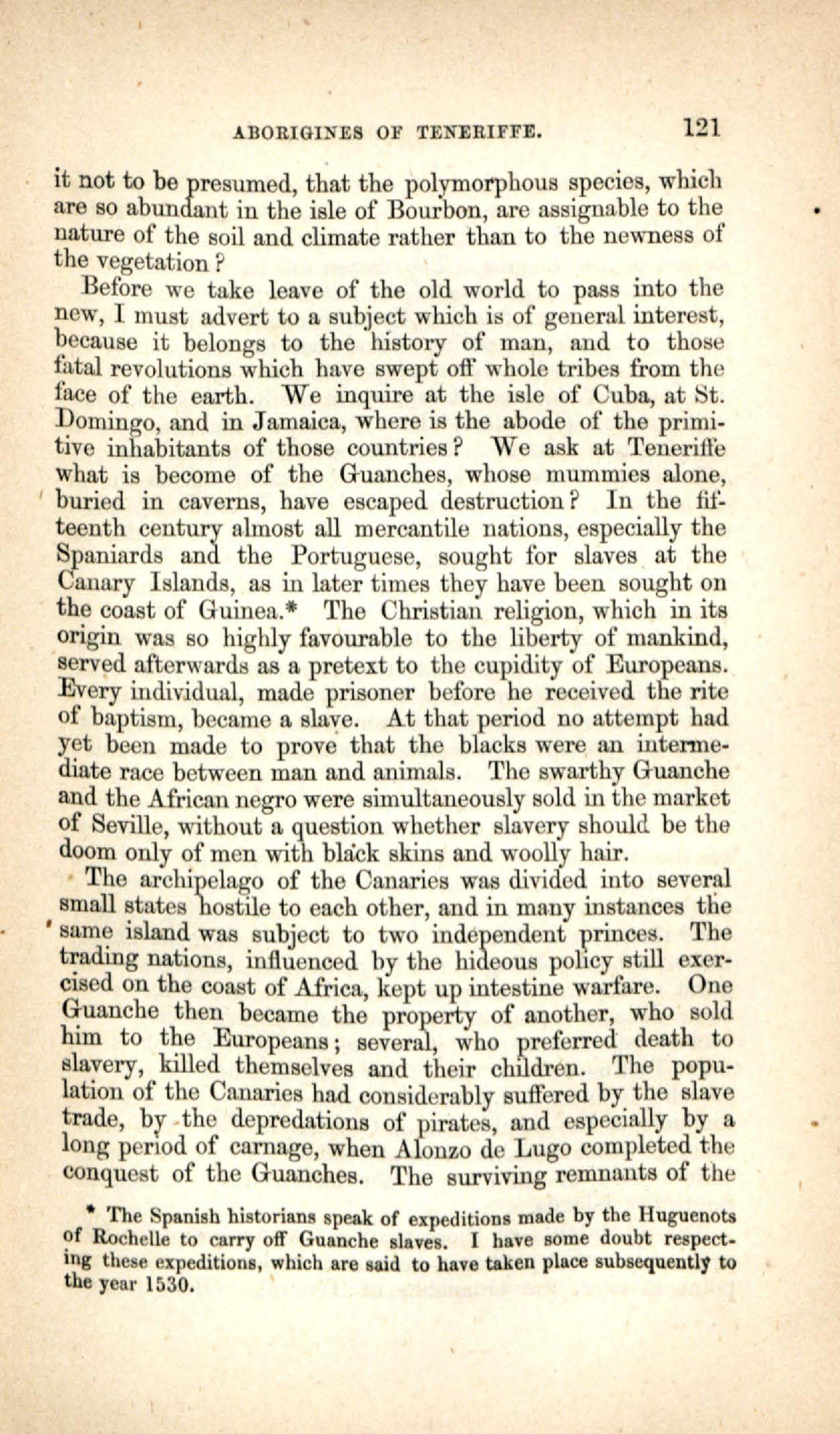 ABORIGINES OF TENERIFFE. 121

it not to be presumed, that the polymorphous species, which are so abundant in the isle of Bourbon, are assignable to the nature of the soil and climate rather than to the newness of the vegetation?

Before we take leave of the old world to pass into the new, I must advert to a subject which is of general interest, because it belongs to the history of man, and to those fatal revolutions which have swept off whole tribes from the face of the earth. We inquire at the isle of Cuba, at St. Domingo, and in Jamaica, where is the abode of the primitive inhabitants of those countries? We ask at Teneriffe what is become of the Guanches, whose mummies alone, buried in caverns, have escaped destruction? In the fifteenth century almost all mercantile nations, especially the Spaniards and the Portuguese, sought for slaves at the Canary Islands, as in later times they have been sought on the coast of Guinea.* The Christian religion, which in its origin was so highly favourable to the liberty of mankind, served afterwards as a pretext to the cupidity of Europeans. Every individual, made prisoner before he received the rite of baptism, became a slave. At that period no attempt had yet been made to prove that the blacks were an intermediate race between man and animals. The swarthy Guanche and the African negro were simultaneously sold in the market of Seville, without a question whether slavery should be the doom only of men with black skins and woolly hair.

The archipelago of the Canaries was divided into several small states hostile to each other, and in many instances the same island was subject to two independent princes. The trading nations, influenced by the hideous policy still exercised on the coast of Africa, kept up intestine warfare. One Guanche then became the property of another, who sold him to the Europeans; several, who preferred death to slavery, killed themselves and their children. The population of the Canaries had considerably suffered by the slave trade, by the depredations of pirates, and especially by a long period of carnage, when Alonzo de Lugo completed the conquest of the Guanches. The surviving remnants of the

* The Spanish historians speak of expeditions made by the Huguenots of Rochelle to carry off Guanche slaves. I have some doubt respecting these expeditions, which are said to have taken place subsequently to the year 1530.